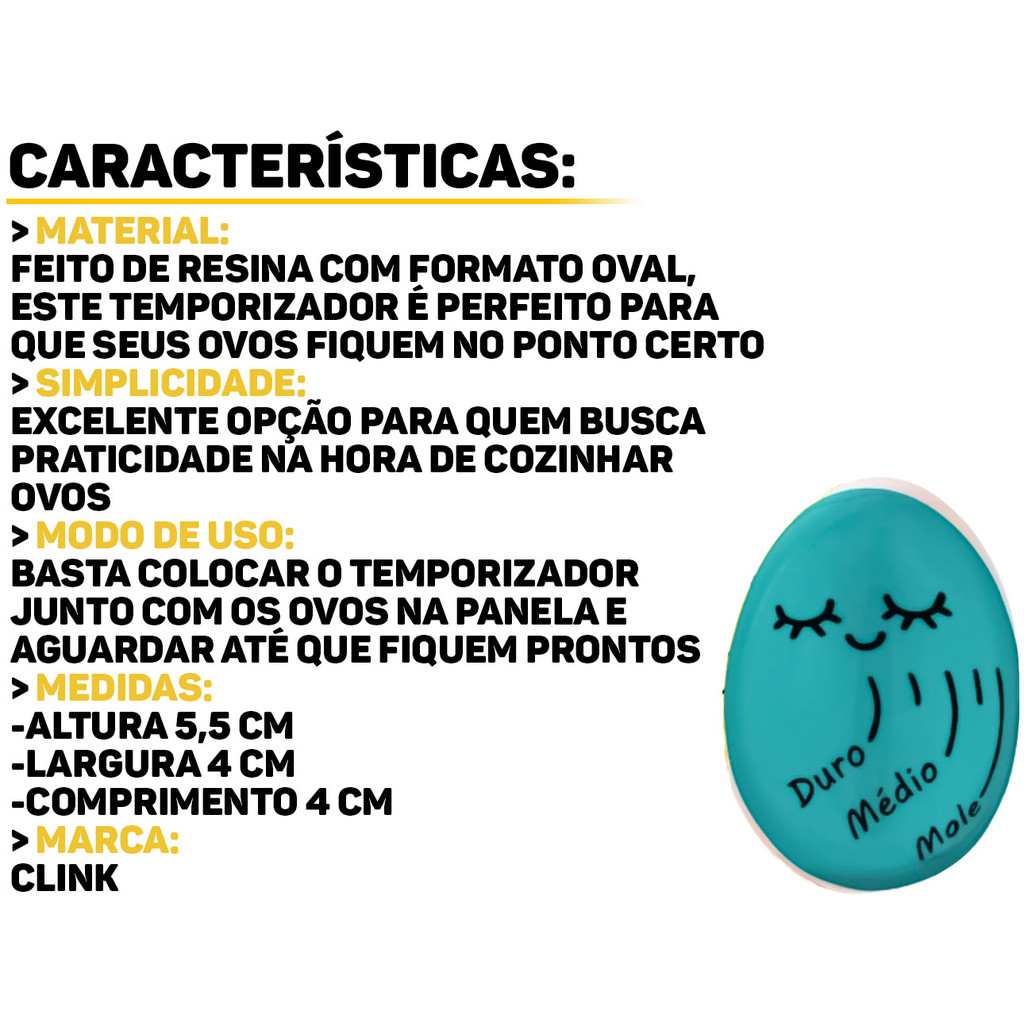 CARACTERÍSTICAS:

> MATERIAL:
FEITO DE RESINA COM FORMATO OVAL, ESTE TEMPORIZADOR É PERFEITO PARA QUE SEUS OVOS FIQUEM NO PONTO CERTO

> SIMPLICIDADE:
EXCELENTE OPÇÃO PARA QUEM BUSCA PRATICIDADE NA HORA DE COZINHAR OVOS

> MODO DE USO:
BASTA COLOCAR O TEMPORIZADOR JUNTO COM OS OVOS NA PANELA E AGUARDAR ATÉ QUE FIQUEM PRONTOS

> MEDIDAS:
-ALTURA 5,5 CM
-LARGURA 4 CM
-COMPRIMENTO 4 CM

> MARCA:
CLINK

Duro
Médio
Mole